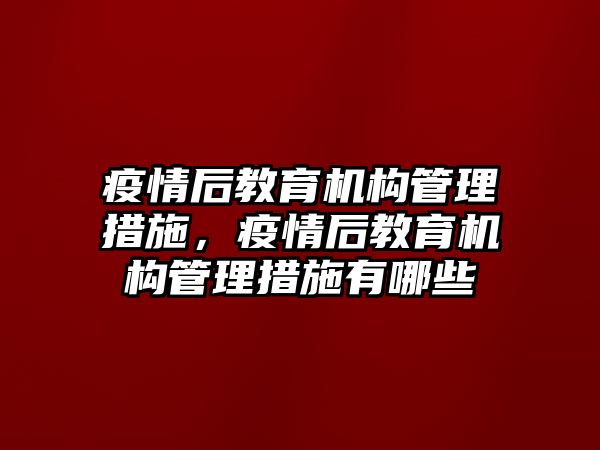 疫情后教育机构管理措施，疫情后教育机构管理措施有哪些